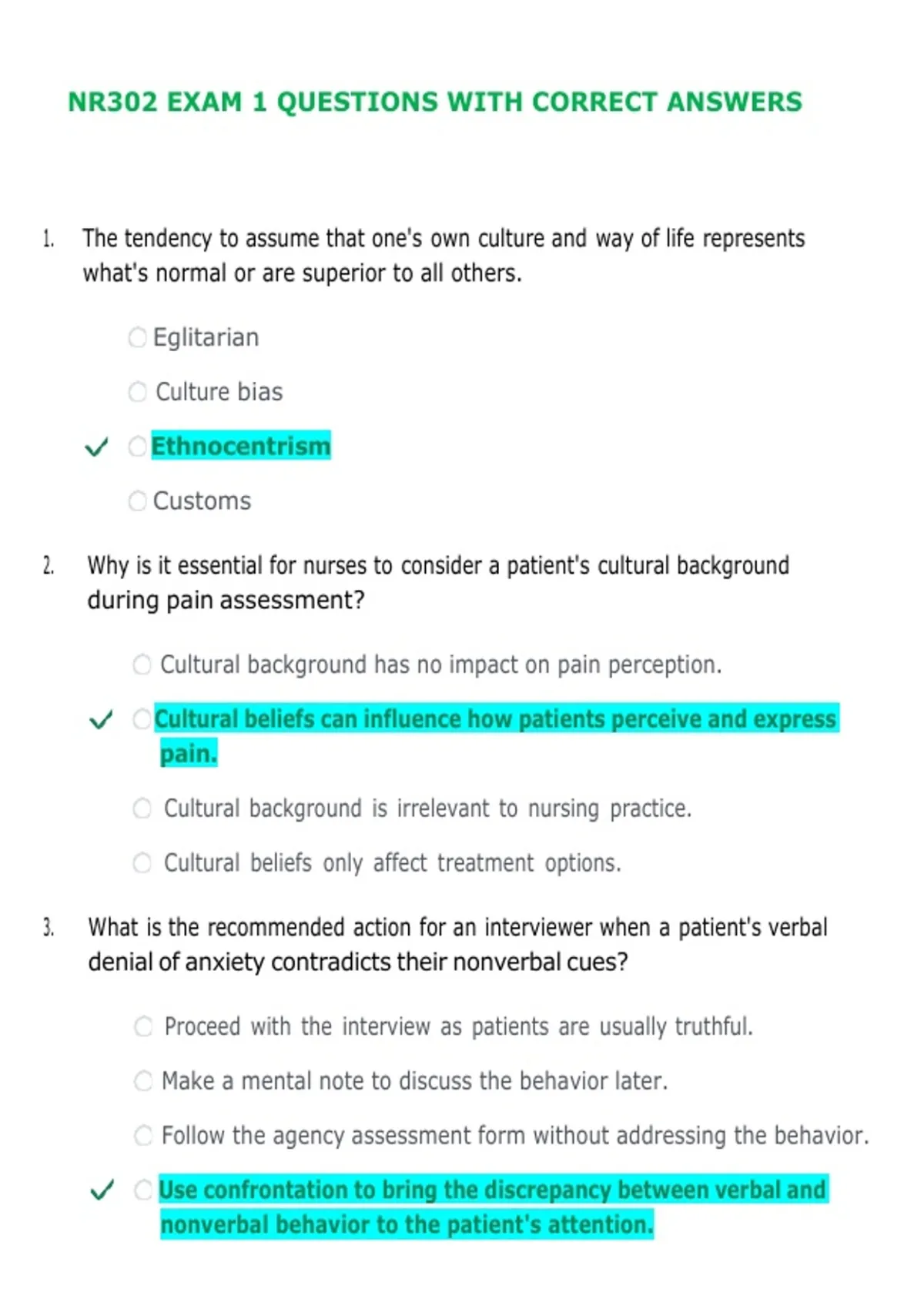 NR302 EXAM 1 QUESTIONS WITH CORRECT ANSWERS

1. The tendency to assume that one's own culture and way of life represents what's normal or are superior to all others.

Eglitarian

Culture bias

✓ Ethnocentrism

Customs

2. Why is it essential for nurses to consider a patient's cultural background during pain assessment?

Cultural background has no impact on pain perception.

✓ Cultural beliefs can influence how patients perceive and express pain.

Cultural background is irrelevant to nursing practice.

Cultural beliefs only affect treatment options.

3. What is the recommended action for an interviewer when a patient's verbal denial of anxiety contradicts their nonverbal cues?

Proceed with the interview as patients are usually truthful.

Make a mental note to discuss the behavior later.

Follow the agency assessment form without addressing the behavior.

✓ Use confrontation to bring the discrepancy between verbal and nonverbal behavior to the patient's attention.